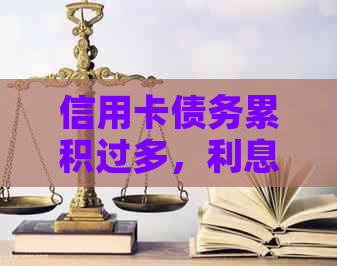 信用卡债务累积过多，利息